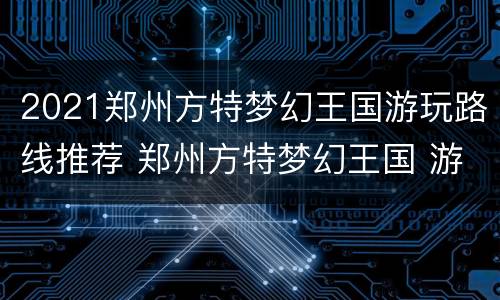 2021郑州方特梦幻王国游玩路线推荐 郑州方特梦幻王国 游